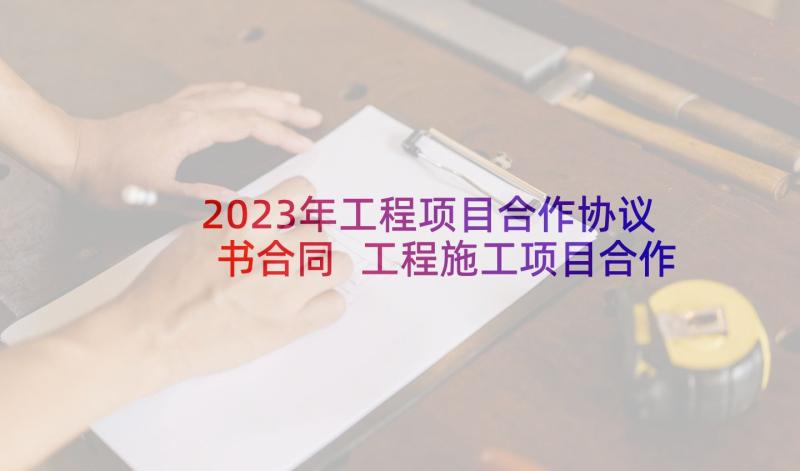 2023年工程项目合作协议书合同 工程施工项目合作